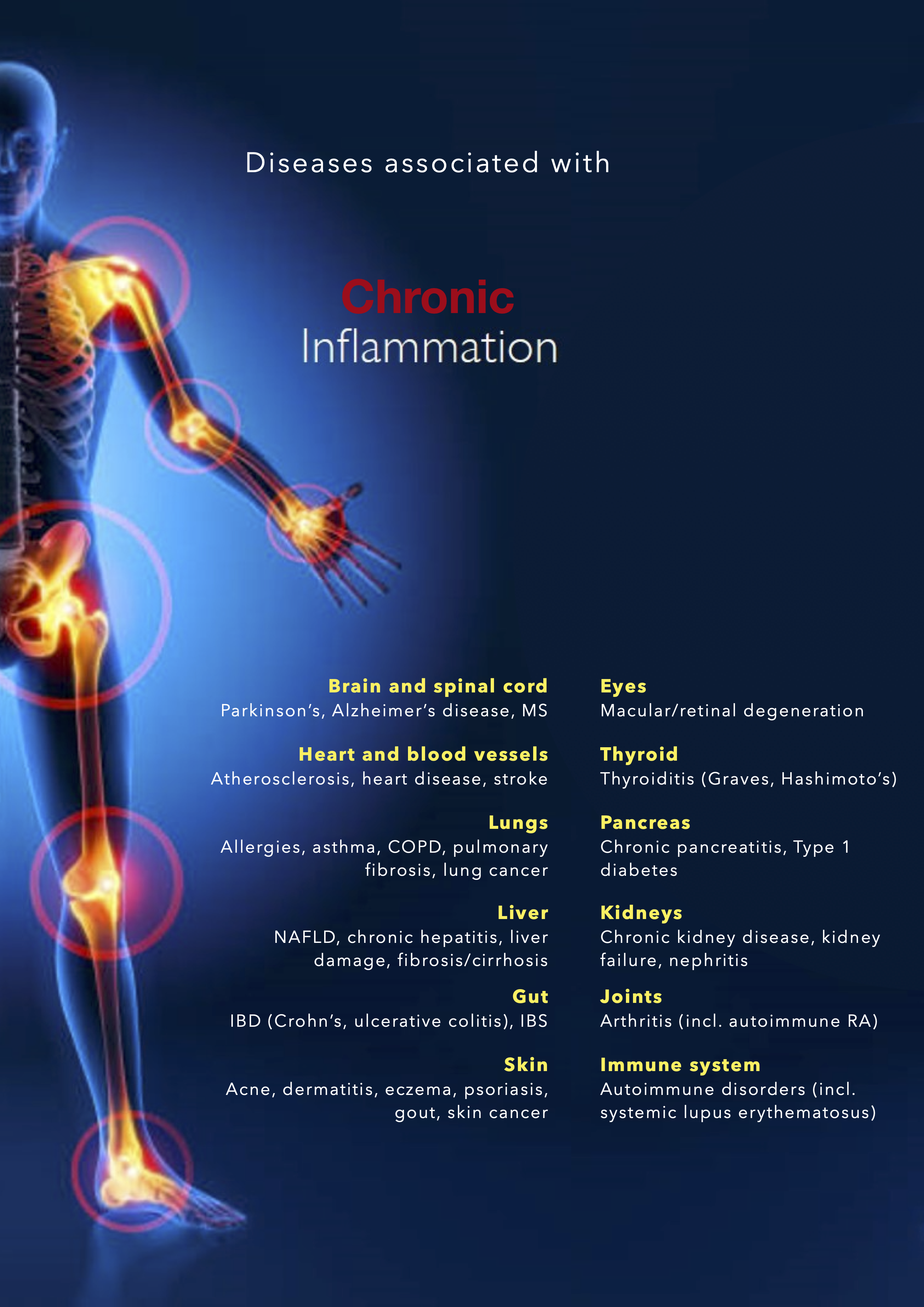 Diseases associated with

Chronic
Inflammation

Brain and spinal cord
Parkinson's, Alzheimer's disease, MS

Heart and blood vessels
Atherosclerosis, heart disease, stroke

Lungs
Allergies, asthma, COPD, pulmonary fibrosis, lung cancer

Liver
NAFLD, chronic hepatitis, liver damage, fibrosis/cirrhosis

Gut
IBD (Crohn's, ulcerative colitis), IBS

Skin
Acne, dermatitis, eczema, psoriasis, gout, skin cancer

Eyes
Macular/retinal degeneration

Thyroid
Thyroiditis (Graves, Hashimoto's)

Pancreas
Chronic pancreatitis, Type 1 diabetes

Kidneys
Chronic kidney disease, kidney failure, nephritis

Joints
Arthritis (incl. autoimmune RA)

Immune system
Autoimmune disorders (incl. systemic lupus erythematosus)